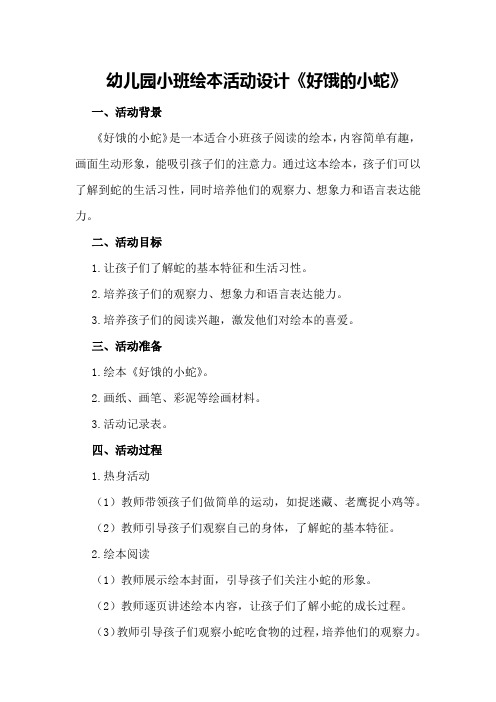 幼儿园小班绘本活动设计《好饿的小蛇》

一、活动背景

《好饿的小蛇》是一本适合小班孩子阅读的绘本，内容简单有趣，画面生动形象，能吸引孩子们的注意力。通过这本绘本，孩子们可以了解到蛇的生活习性，同时培养他们的观察力、想象力和语言表达能力。

二、活动目标

1.让孩子们了解蛇的基本特征和生活习性。

2.培养孩子们的观察力、想象力和语言表达能力。

3.培养孩子们的阅读兴趣，激发他们对绘本的喜爱。

三、活动准备

1.绘本《好饿的小蛇》。

2.画纸、画笔、彩泥等绘画材料。

3.活动记录表。

四、活动过程

1.热身活动

（1）教师带领孩子们做简单的运动，如捉迷藏、老鹰捉小鸡等。

（2）教师引导孩子们观察自己的身体，了解蛇的基本特征。

2.绘本阅读

（1）教师展示绘本封面，引导孩子们关注小蛇的形象。

（2）教师逐页讲述绘本内容，让孩子们了解小蛇的成长过程。

（3）教师引导孩子们观察小蛇吃食物的过程，培养他们的观察力。